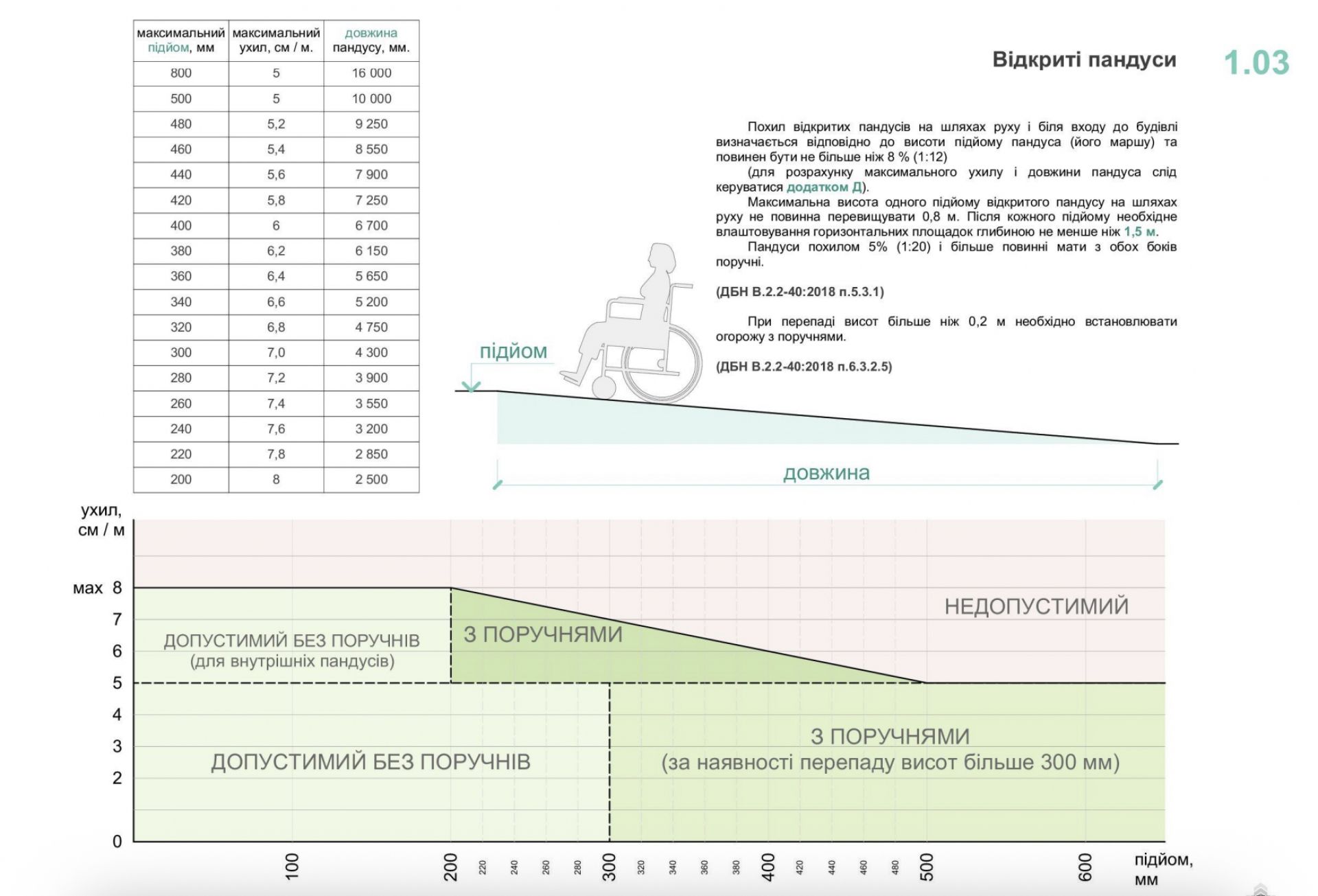 | максимальний підйом, мм | максимальний ухил, см / м. | довжина пандусу, мм. |
|---|---|---|
| 800 | 5 | 16 000 |
| 500 | 5 | 10 000 |
| 480 | 5,2 | 9 250 |
| 460 | 5,4 | 8 550 |
| 440 | 5,6 | 7 900 |
| 420 | 5,8 | 7 250 |
| 400 | 6 | 6 700 |
| 380 | 6,2 | 6 150 |
| 360 | 6,4 | 5 650 |
| 340 | 6,6 | 5 200 |
| 320 | 6,8 | 4 750 |
| 300 | 7,0 | 4 300 |
| 280 | 7,2 | 3 900 |
| 260 | 7,4 | 3 550 |
| 240 | 7,6 | 3 200 |
| 220 | 7,8 | 2 850 |
| 200 | 8 | 2 500 |

Відкриті пандуси

1.03

Похил відкритих пандусів на шляхах руху і біля входу до будівлі визначається відповідно до висоти підйому пандуса (його маршу) та повинен бути не більше ніж 8 % (1:12)

(для розрахунку максимального ухилу і довжини пандуса слід керуватися додатком Д).

Максимальна висота одного підйому відкритого пандусу на шляхах руху не повинна перевищувати 0,8 м. Після кожного підйому необхідне влаштовування горизонтальних площадок глибиною не менше ніж 1,5 м.

Пандуси похилом 5% (1:20) і більше повинні мати з обох боків поручні.

(ДБН В.2.2-40:2018 п.5.3.1)

При перепаді висот більше ніж 0,2 м необхідно встановлювати огорожу з поручнями.

(ДБН В.2.2-40:2018 п.6.3.2.5)

підйом

довжина

ухил, см / м

мах 8
7
6
5
4
3
2
0

ДОПУСТИМИЙ БЕЗ ПОРУЧНІВ (для внутрішніх пандусів)

З ПОРУЧНЯМИ

НЕДОПУСТИМИЙ

ДОПУСТИМИЙ БЕЗ ПОРУЧНІВ

З ПОРУЧНЯМИ (за наявності перепаду висот більше 300 мм)

100 200 220 240 260 280 300 320 340 360 380 400 420 440 460 480 500 600

підйом, мм